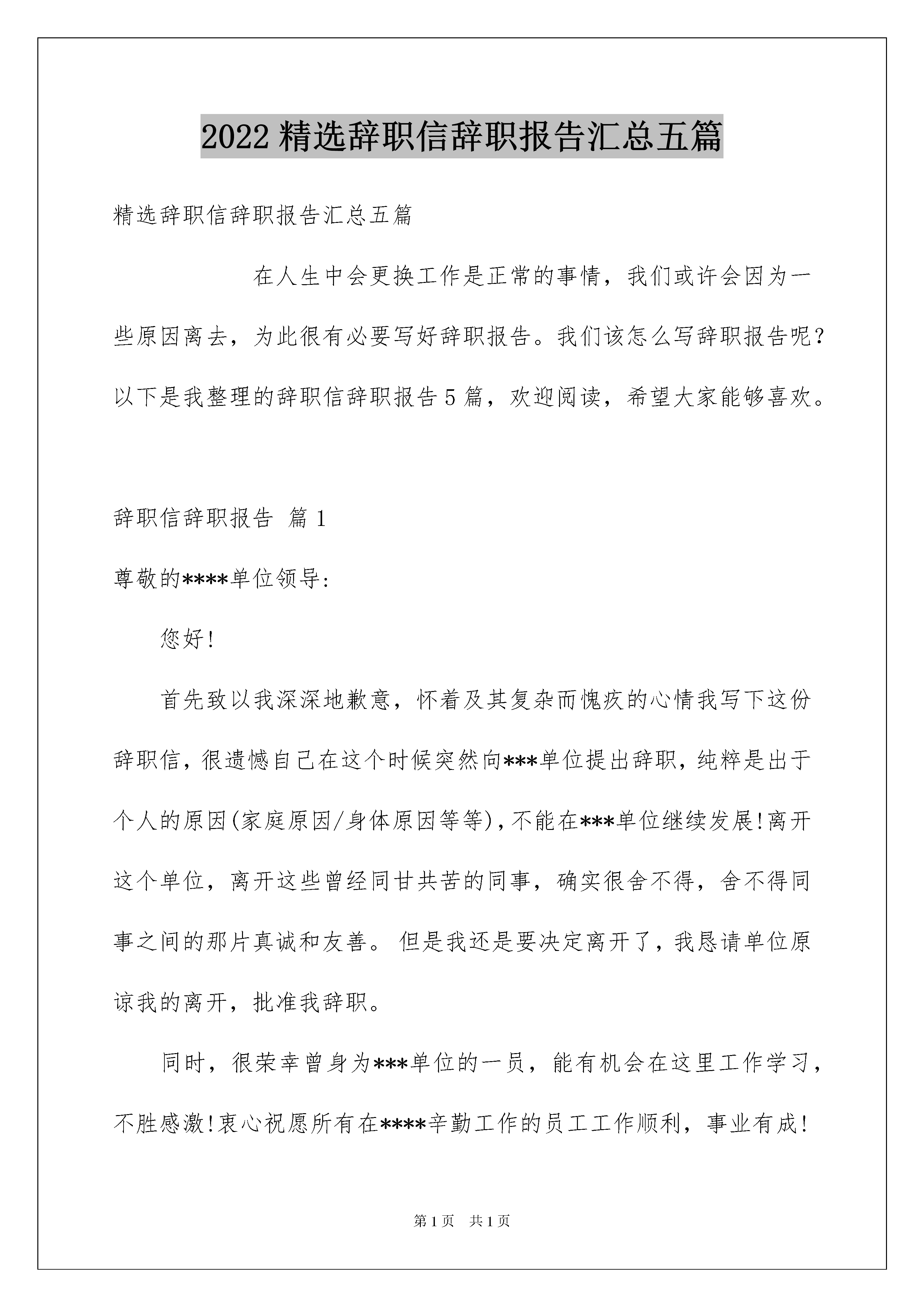 2022 精选辞职信辞职报告汇总五篇

精选辞职信辞职报告汇总五篇

在人生中会更换工作是正常的事情，我们或许会因为一些原因离去，为此很有必要写好辞职报告。我们该怎么写辞职报告呢？以下是我整理的辞职信辞职报告 5 篇，欢迎阅读，希望大家能够喜欢。

辞职信辞职报告 篇 1

尊敬的****单位领导:

您好!

首先致以我深深地歉意，怀着及其复杂而愧疚的心情我写下这份辞职信，很遗憾自己在这个时候突然向***单位提出辞职，纯粹是出于个人的原因(家庭原因/身体原因等等)，不能在***单位继续发展!离开这个单位，离开这些曾经同甘共苦的同事，确实很舍不得，舍不得同事之间的那片真诚和友善。 但是我还是要决定离开了，我恳请单位原谅我的离开，批准我辞职。

同时，很荣幸曾身为***单位的一员，能有机会在这里工作学习，不胜感激!衷心祝愿所有在****辛勤工作的员工工作顺利，事业有成!

第 1 页 共 1 页